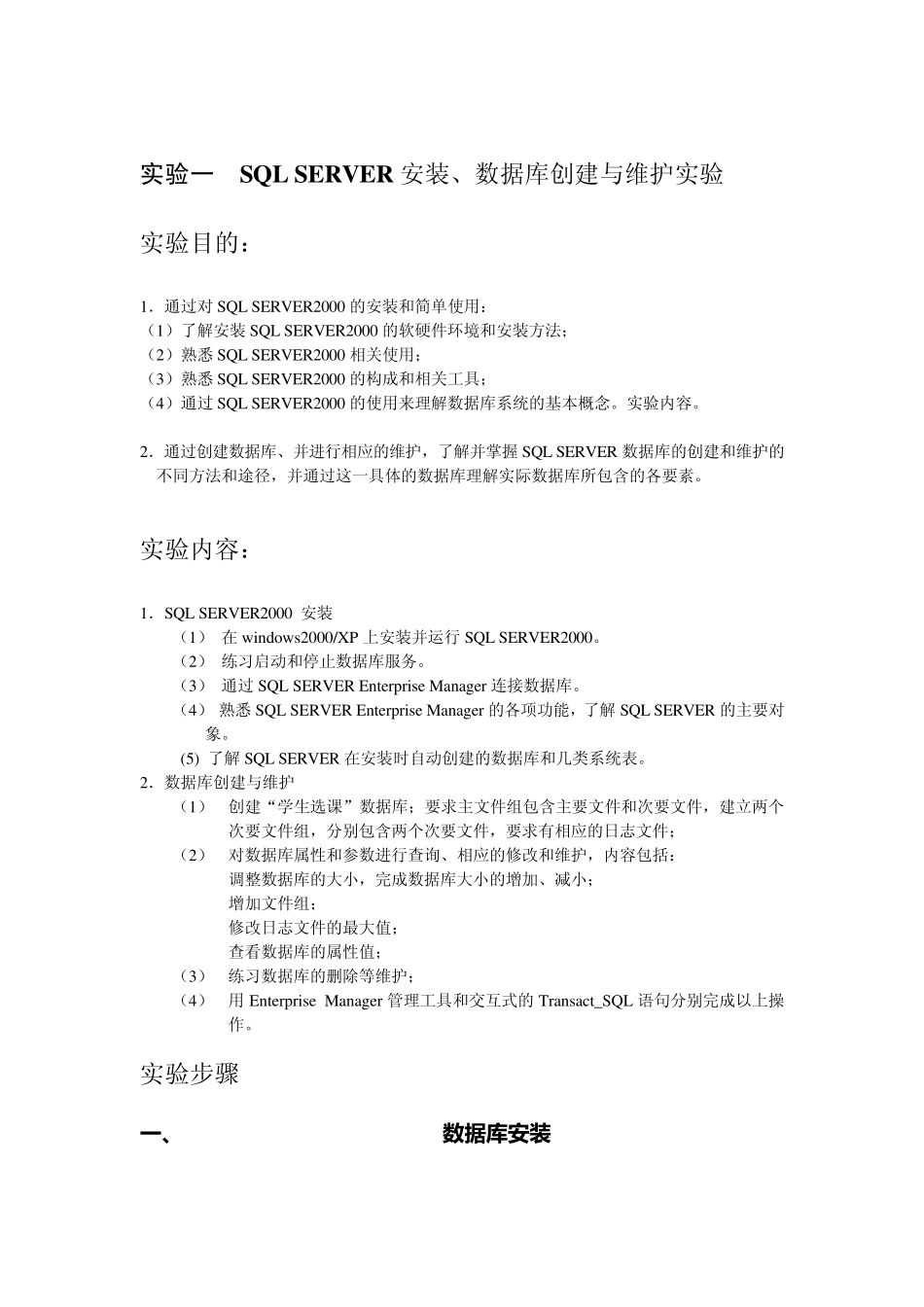 实验一 SQL SERVER 安装、数据库创建与维护实验

实验目的：

1．通过对 SQL SERVER2000 的安装和简单使用：
（1）了解安装 SQL SERVER2000 的软硬件环境和安装方法；
（2）熟悉 SQL SERVER2000 相关使用；
（3）熟悉 SQL SERVER2000 的构成和相关工具；
（4）通过 SQL SERVER2000 的使用来理解数据库系统的基本概念。实验内容。

2．通过创建数据库、并进行相应的维护，了解并掌握 SQL SERVER 数据库的创建和维护的不同方法和途径，并通过这一具体的数据库理解实际数据库所包含的各要素。

实验内容：

1．SQL SERVER2000 安装
（1） 在 windows2000/XP 上安装并运行 SQL SERVER2000。
（2） 练习启动和停止数据库服务。
（3） 通过 SQL SERVER Enterprise Manager 连接数据库。
（4） 熟悉 SQL SERVER Enterprise Manager 的各项功能，了解 SQL SERVER 的主要对象。
(5) 了解 SQL SERVER 在安装时自动创建的数据库和几类系统表。
2．数据库创建与维护
（1） 创建“学生选课”数据库；要求主文件组包含主要文件和次要文件，建立两个次要文件组，分别包含两个次要文件，要求有相应的日志文件；
（2） 对数据库属性和参数进行查询、相应的修改和维护，内容包括：
调整数据库的大小，完成数据库大小的增加、减小；
增加文件组；
修改日志文件的最大值；
查看数据库的属性值；
（3） 练习数据库的删除等维护；
（4） 用 Enterprise Manager 管理工具和交互式的 Transact_SQL 语句分别完成以上操作。

实验步骤

一、 数据库安装